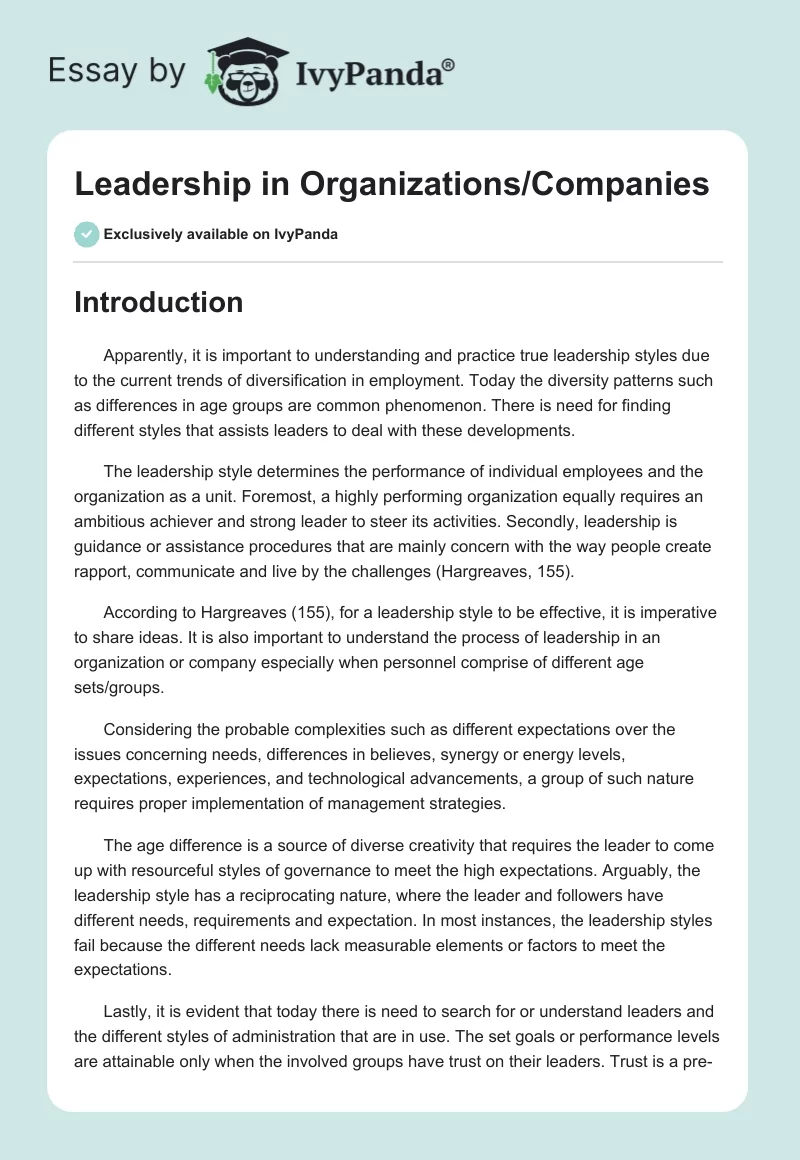 Essay by IvyPanda®

Leadership in Organizations/Companies

Exclusively available on IvyPanda

Introduction

Apparently, it is important to understanding and practice true leadership styles due to the current trends of diversification in employment. Today the diversity patterns such as differences in age groups are common phenomenon. There is need for finding different styles that assists leaders to deal with these developments.

The leadership style determines the performance of individual employees and the organization as a unit. Foremost, a highly performing organization equally requires an ambitious achiever and strong leader to steer its activities. Secondly, leadership is guidance or assistance procedures that are mainly concern with the way people create rapport, communicate and live by the challenges (Hargreaves, 155).

According to Hargreaves (155), for a leadership style to be effective, it is imperative to share ideas. It is also important to understand the process of leadership in an organization or company especially when personnel comprise of different age sets/groups.

Considering the probable complexities such as different expectations over the issues concerning needs, differences in believes, synergy or energy levels, expectations, experiences, and technological advancements, a group of such nature requires proper implementation of management strategies.

The age difference is a source of diverse creativity that requires the leader to come up with resourceful styles of governance to meet the high expectations. Arguably, the leadership style has a reciprocating nature, where the leader and followers have different needs, requirements and expectation. In most instances, the leadership styles fail because the different needs lack measurable elements or factors to meet the expectations.

Lastly, it is evident that today there is need to search for or understand leaders and the different styles of administration that are in use. The set goals or performance levels are attainable only when the involved groups have trust on their leaders. Trust is a pre-